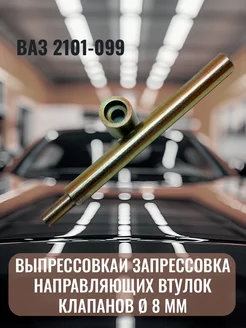 ВАЗ 2101-099

ВЫПРЕССОВКАИ ЗАПРЕССОВКА НАПРАВЛЯЮЩИХ ВТУЛОК КЛАПАНОВ Ø 8 ММ